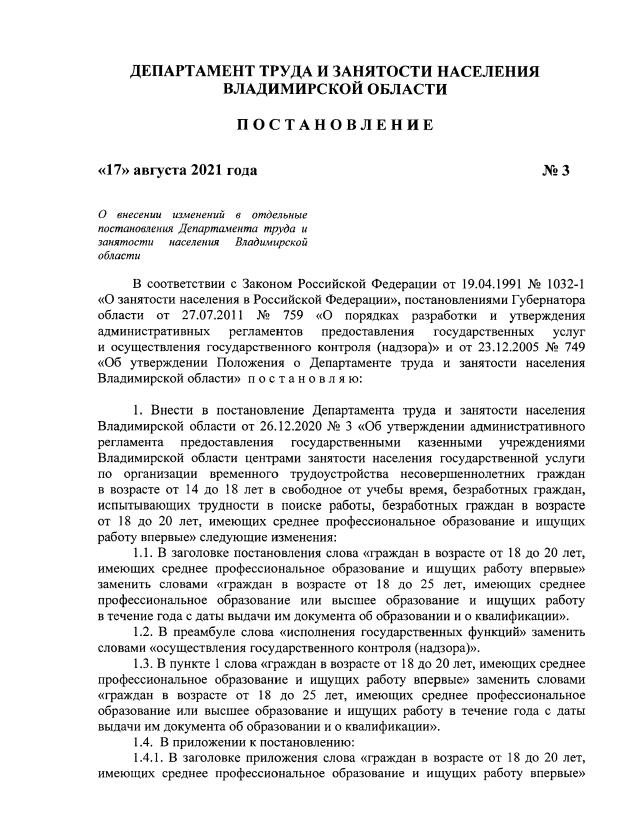 ДЕПАРТАМЕНТ ТРУДА И ЗАНЯТОСТИ НАСЕЛЕНИЯ ВЛАДИМИРСКОЙ ОБЛАСТИ

П О С Т А Н О В Л Е Н И Е

«17» августа 2021 года № 3

О внесении изменений в отдельные постановления Департамента труда и занятости населения Владимирской области

В соответствии с Законом Российской Федерации от 19.04.1991 № 1032-1 «О занятости населения в Российской Федерации», постановлениями Губернатора области от 27.07.2011 № 759 «О порядках разработки и утверждения административных регламентов предоставления государственных услуг и осуществления государственного контроля (надзора)» и от 23.12.2005 № 749 «Об утверждении Положения о Департаменте труда и занятости населения Владимирской области» п о с т а н о в л я ю:

1. Внести в постановление Департамента труда и занятости населения Владимирской области от 26.12.2020 № 3 «Об утверждении административного регламента предоставления государственными казенными учреждениями Владимирской области центрами занятости населения государственной услуги по организации временного трудоустройства несовершеннолетних граждан в возрасте от 14 до 18 лет в свободное от учебы время, безработных граждан, испытывающих трудности в поиске работы, безработных граждан в возрасте от 18 до 20 лет, имеющих среднее профессиональное образование и ищущих работу впервые» следующие изменения:

1.1. В заголовке постановления слова «граждан в возрасте от 18 до 20 лет, имеющих среднее профессиональное образование и ищущих работу впервые» заменить словами «граждан в возрасте от 18 до 25 лет, имеющих среднее профессиональное образование или высшее образование и ищущих работу в течение года с даты выдачи им документа об образовании и о квалификации».

1.2. В преамбуле слова «исполнения государственных функций» заменить словами «осуществления государственного контроля (надзора)».

1.3. В пункте 1 слова «граждан в возрасте от 18 до 20 лет, имеющих среднее профессиональное образование и ищущих работу впервые» заменить словами «граждан в возрасте от 18 до 25 лет, имеющих среднее профессиональное образование или высшее образование и ищущих работу в течение года с даты выдачи им документа об образовании и о квалификации».

1.4. В приложении к постановлению:

1.4.1. В заголовке приложения слова «граждан в возрасте от 18 до 20 лет, имеющих среднее профессиональное образование и ищущих работу впервые»